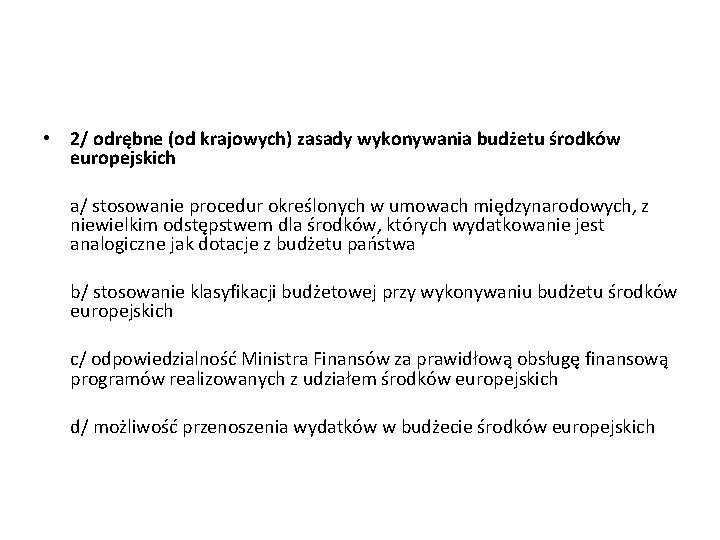 • 2/ odrębne (od krajowych) zasady wykonywania budżetu środków europejskich

a/ stosowanie procedur określonych w umowach międzynarodowych, z niewielkim odstępstwem dla środków, których wydatkowanie jest analogiczne jak dotacje z budżetu państwa

b/ stosowanie klasyfikacji budżetowej przy wykonywaniu budżetu środków europejskich

c/ odpowiedzialność Ministra Finansów za prawidłową obsługę finansową programów realizowanych z udziałem środków europejskich

d/ możliwość przenoszenia wydatków w budżecie środków europejskich